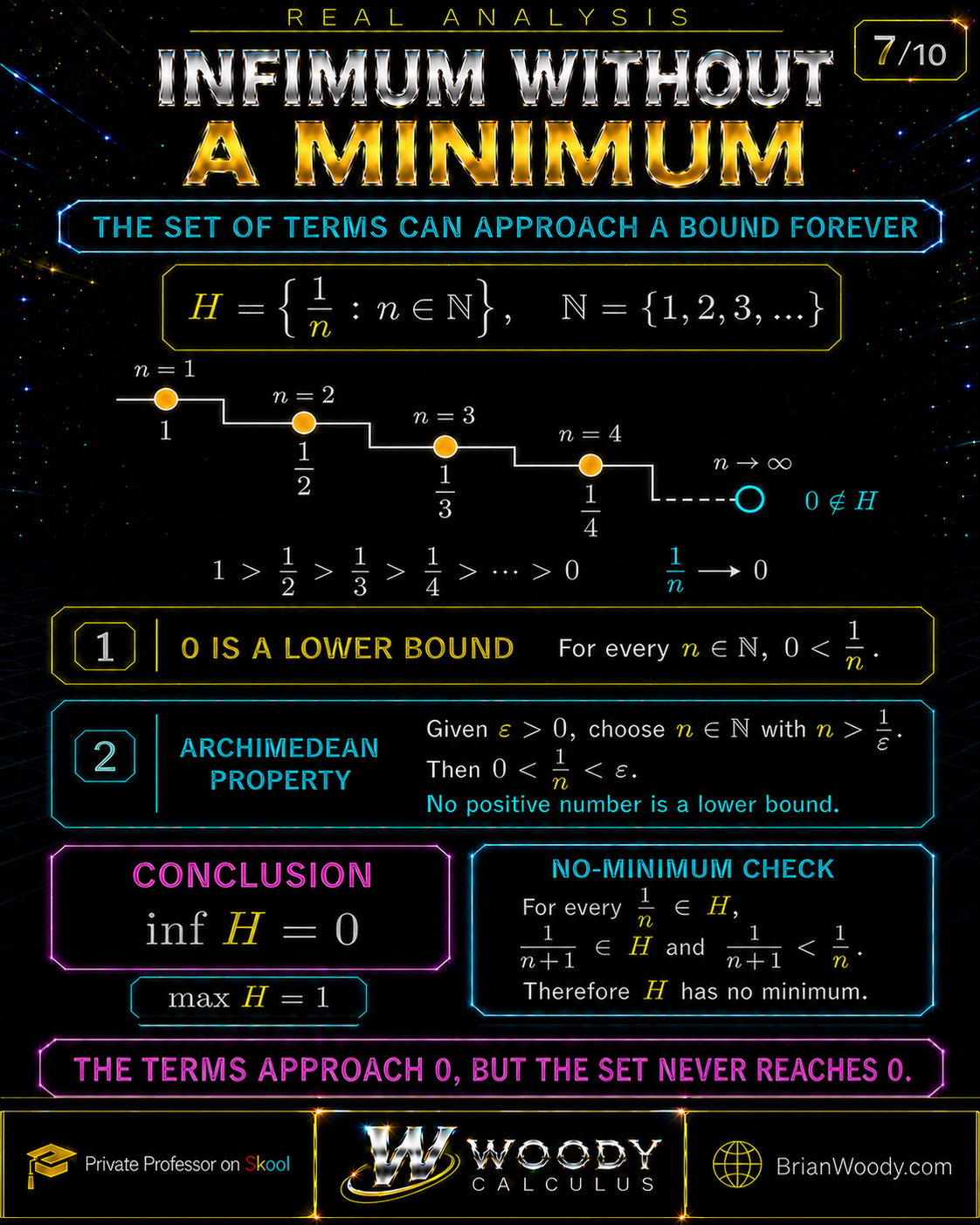 REAL ANALYSIS

7/10

INFIMUM WITHOUT A MINIMUM

THE SET OF TERMS CAN APPROACH A BOUND FOREVER

$H = \left\{ \frac{1}{n} : n \in \mathbb{N} \right\}, \quad \mathbb{N} = \{1, 2, 3, \ldots\}$

$n = 1$
$1$
$n = 2$
$\frac{1}{2}$
$n = 3$
$\frac{1}{3}$
$n = 4$
$\frac{1}{4}$
$n \to \infty$
$0 \notin H$

$1 > \frac{1}{2} > \frac{1}{3} > \frac{1}{4} > \cdots > 0$

$\frac{1}{n} \longrightarrow 0$

1 0 IS A LOWER BOUND For every $n \in \mathbb{N}$, $0 < \frac{1}{n}$.

2 ARCHIMEDEAN PROPERTY Given $\varepsilon > 0$, choose $n \in \mathbb{N}$ with $n > \frac{1}{\varepsilon}$. Then $0 < \frac{1}{n} < \varepsilon$. No positive number is a lower bound.

CONCLUSION
$\inf H = 0$

$\max H = 1$

NO-MINIMUM CHECK
For every $\frac{1}{n} \in H$,
$\frac{1}{n+1} \in H$ and $\frac{1}{n+1} < \frac{1}{n}$.
Therefore $H$ has no minimum.

THE TERMS APPROACH 0, BUT THE SET NEVER REACHES 0.

Private Professor on Skool

W WOODY CALCULUS

BrianWoody.com